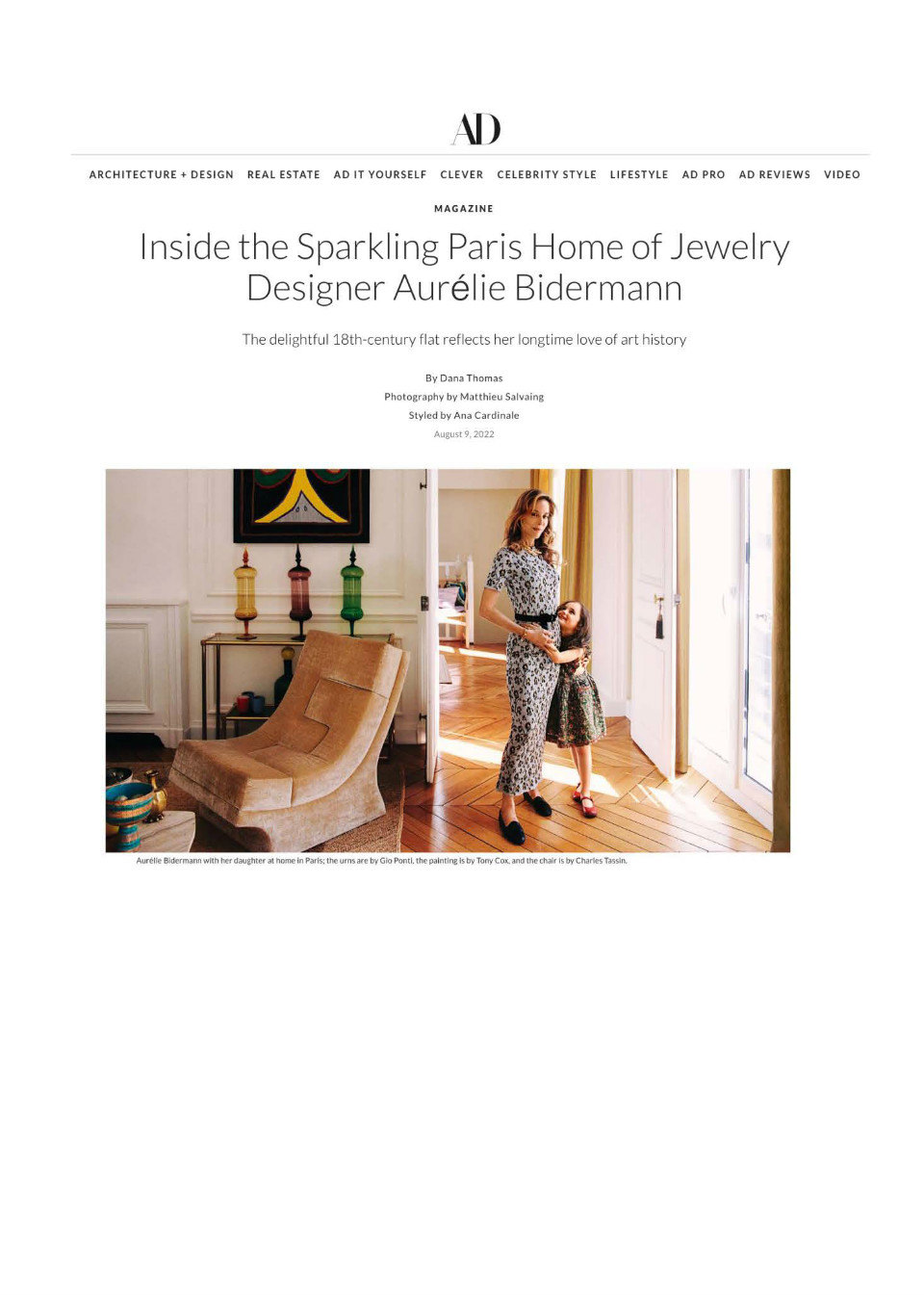 AD

ARCHITECTURE + DESIGN REAL ESTATE AD IT YOURSELF CLEVER CELEBRITY STYLE LIFESTYLE AD PRO AD REVIEWS VIDEO

MAGAZINE

Inside the Sparkling Paris Home of Jewelry Designer Aurélie Bidermann

The delightful 18th-century flat reflects her longtime love of art history

By Dana Thomas
Photography by Matthieu Salvaing
Styled by Ana Cardinale
August 9, 2022

Aurélie Bidermann with her daughter at home in Paris; the urns are by Gio Ponti, the painting is by Tony Cox, and the chair is by Charles Tassin.